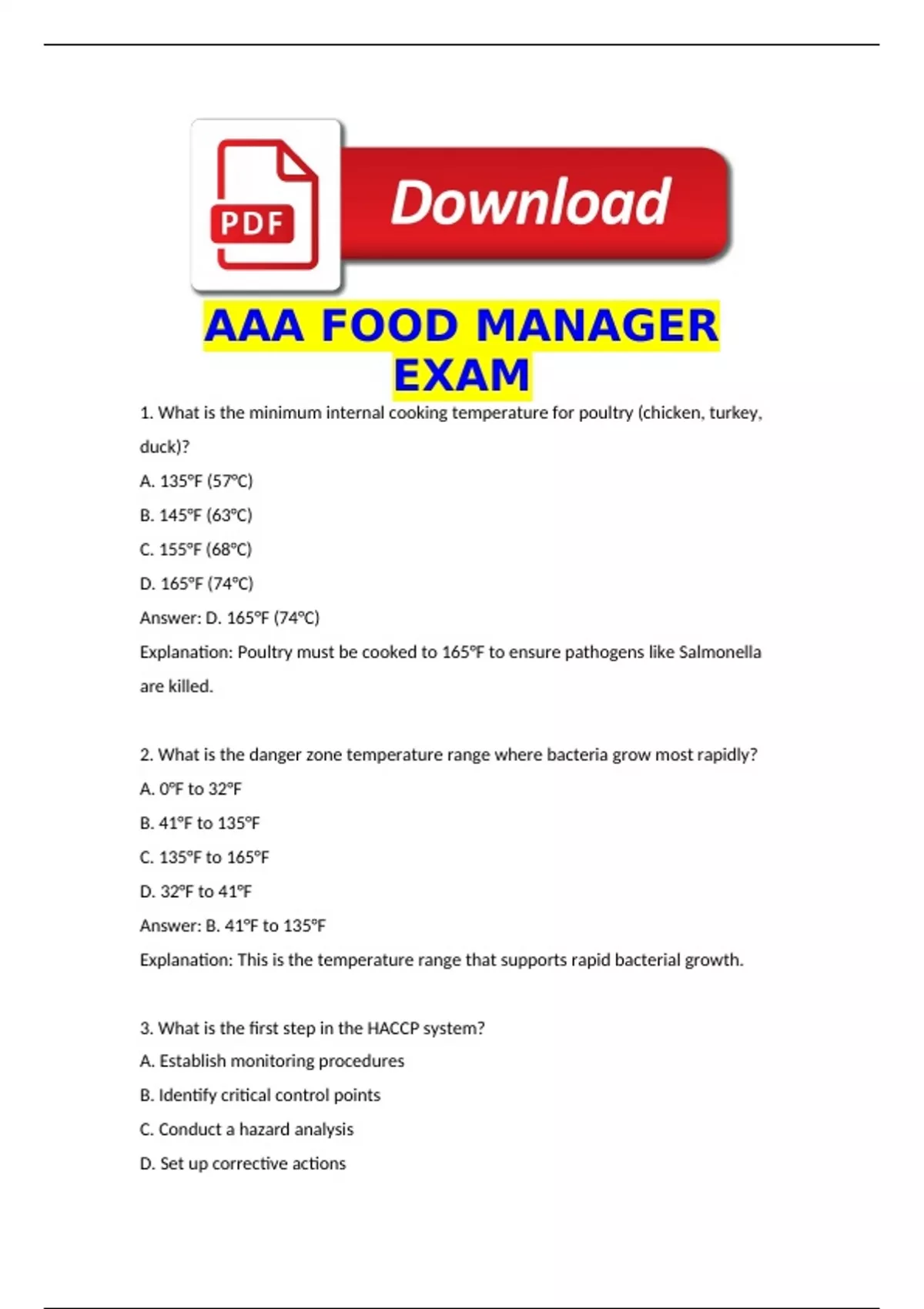 PDF

Download

AAA FOOD MANAGER EXAM

1. What is the minimum internal cooking temperature for poultry (chicken, turkey, duck)?

A. 135°F (57°C)

B. 145°F (63°C)

C. 155°F (68°C)

D. 165°F (74°C)

Answer: D. 165°F (74°C)

Explanation: Poultry must be cooked to 165°F to ensure pathogens like Salmonella are killed.

2. What is the danger zone temperature range where bacteria grow most rapidly?

A. 0°F to 32°F

B. 41°F to 135°F

C. 135°F to 165°F

D. 32°F to 41°F

Answer: B. 41°F to 135°F

Explanation: This is the temperature range that supports rapid bacterial growth.

3. What is the first step in the HACCP system?

A. Establish monitoring procedures

B. Identify critical control points

C. Conduct a hazard analysis

D. Set up corrective actions